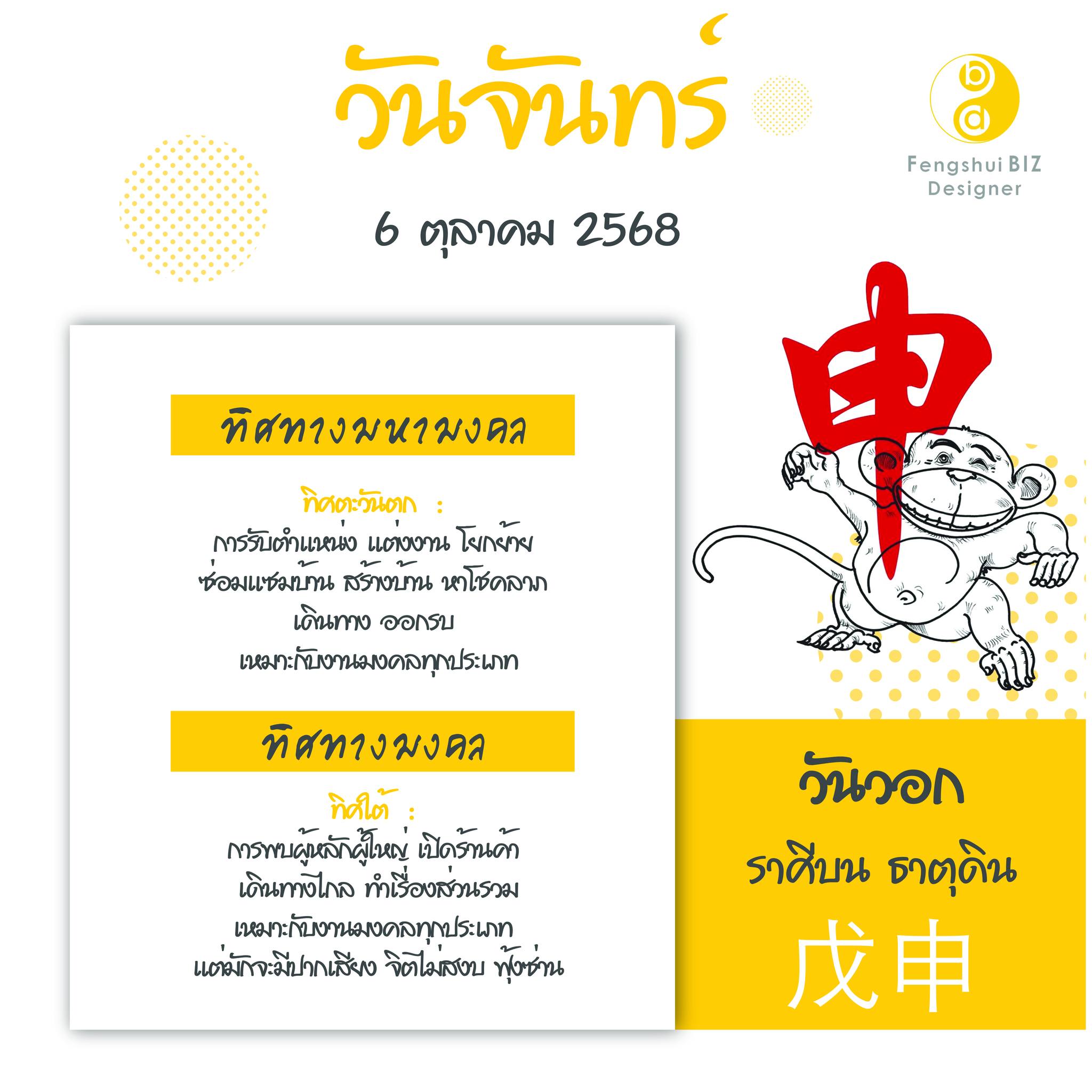 วันจันทร์

Fengshui BIZ
Designer

6 ตุลาคม 2568

ทิศทางมหามงคล

ทิศตะวันตก :
การรับตำแหน่ง แต่งงาน โยกย้าย
ซ่อมแซมบ้าน สร้างบ้าน หาโชคลาภ
เดินทาง ออกรบ
เหมาะกับงานมงคลทุกประเภท

ทิศทางมงคล

ทิศใต้ :
การพบผู้หลักผู้ใหญ่ เปิดร้านค้า
เดินทางไกล ทำเรื่องส่วนรวม
เหมาะกับงานมงคลทุกประเภท
แต่มักจะมีปากเสียง จิตไม่สงบ ฟุ้งซ่าน

申

วันวอก
ราศีบน ธาตุดิน
戊申